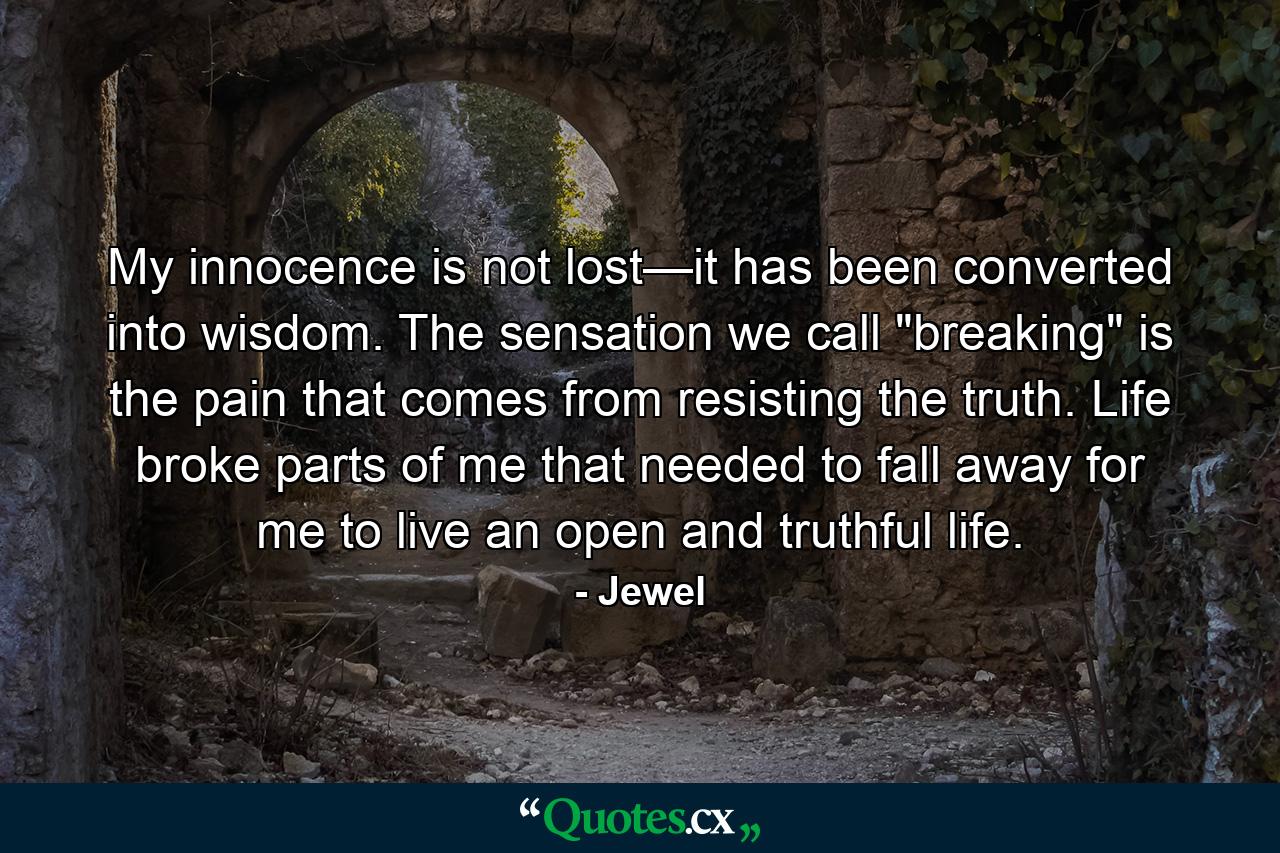 My innocence is not lost—it has been converted into wisdom. The sensation we call "breaking" is the pain that comes from resisting the truth. Life broke parts of me that needed to fall away for me to live an open and truthful life.
- Jewel

“Quotes.cx„